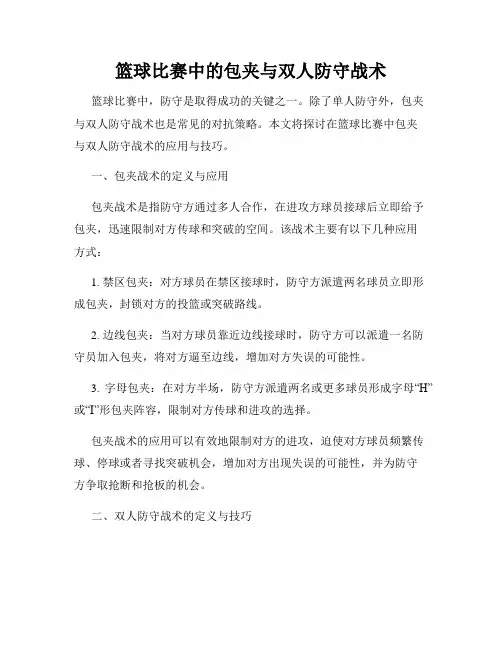 篮球比赛中的包夹与双人防守战术

篮球比赛中，防守是取得成功的关键之一。除了单人防守外，包夹与双人防守战术也是常见的对抗策略。本文将探讨在篮球比赛中包夹与双人防守战术的应用与技巧。

一、包夹战术的定义与应用

包夹战术是指防守方通过多人合作，在进攻方球员接球后立即给予包夹，迅速限制对方传球和突破的空间。该战术主要有以下几种应用方式：

1. 禁区包夹：对方球员在禁区接球时，防守方派遣两名球员立即形成包夹，封锁对方的投篮或突破路线。

2. 边线包夹：当对方球员靠近边线接球时，防守方可以派遣一名防守员加入包夹，将对方逼至边线，增加对方失误的可能性。

3. 字母包夹：在对方半场，防守方派遣两名或更多球员形成字母“H”或“I”形包夹阵容，限制对方传球和进攻的选择。

包夹战术的应用可以有效地限制对方的进攻，迫使对方球员频繁传球、停球或者寻找突破机会，增加对方出现失误的可能性，并为防守方争取抢断和抢板的机会。

二、双人防守战术的定义与技巧